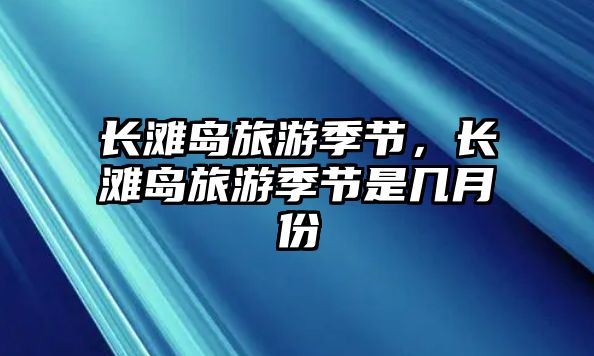 长滩岛旅游季节，长滩岛旅游季节是几月份